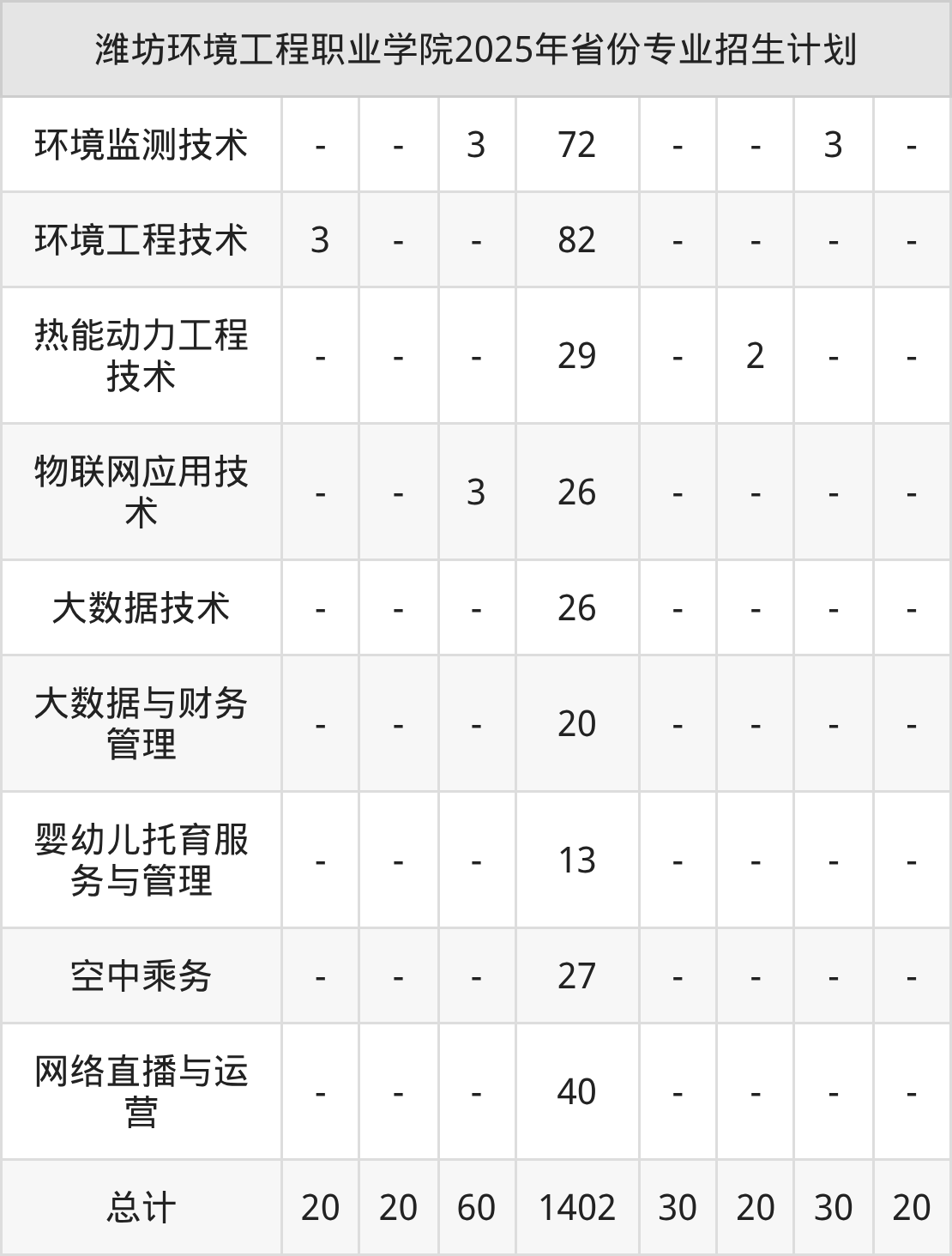 | 潍坊环境工程职业学院2025年省份专业招生计划 | | | | | | | | |
|---|---|---|---|---|---|---|---|---|
| 环境监测技术 | - | - | 3 | 72 | - | - | 3 | - |
| 环境工程技术 | 3 | - | - | 82 | - | - | - | - |
| 热能动力工程技术 | - | - | - | 29 | - | 2 | - | - |
| 物联网应用技术 | - | - | 3 | 26 | - | - | - | - |
| 大数据技术 | - | - | - | 26 | - | - | - | - |
| 大数据与财务管理 | - | - | - | 20 | - | - | - | - |
| 婴幼儿托育服务与管理 | - | - | - | 13 | - | - | - | - |
| 空中乘务 | - | - | - | 27 | - | - | - | - |
| 网络直播与运营 | - | - | - | 40 | - | - | - | - |
| 总计 | 20 | 20 | 60 | 1402 | 30 | 20 | 30 | 20 |